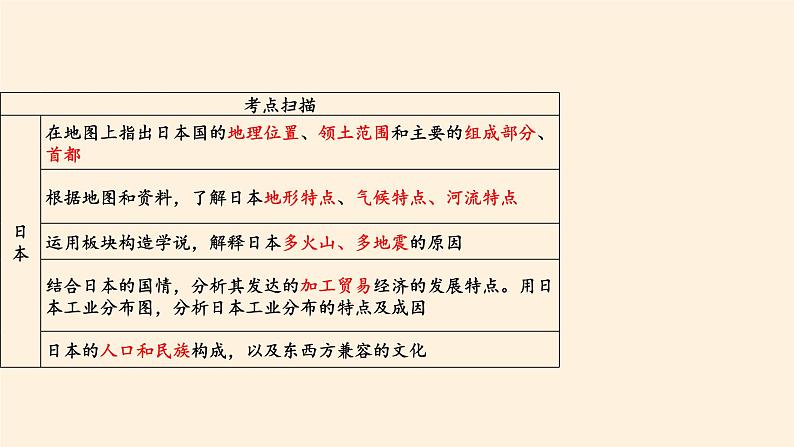 | 考点扫描 | |
|---|---|
| 日本 | 在地图上指出日本国的地理位置、领土范围和主要的组成部分、首都 |
| | 根据地图和资料，了解日本地形特点、气候特点、河流特点 |
| | 运用板块构造学说，解释日本多火山、多地震的原因 |
| | 结合日本的国情，分析其发达的加工贸易经济的发展特点。用日本工业分布图，分析日本工业分布的特点及成因 |
| | 日本的人口和民族构成，以及东西方兼容的文化 |